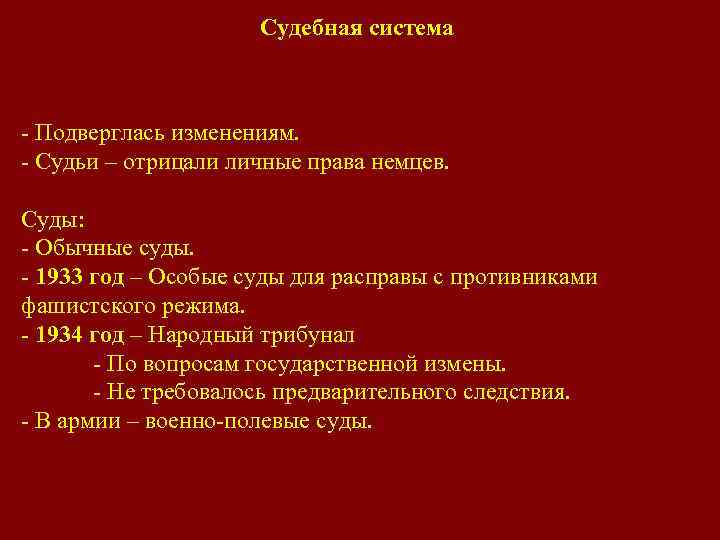 Судебная система

- Подверглась изменениям.
- Судьи – отрицали личные права немцев.

Суды:
- Обычные суды.
- 1933 год – Особые суды для расправы с противниками фашистского режима.
- 1934 год – Народный трибунал
- По вопросам государственной измены.
- Не требовалось предварительного следствия.
- В армии – военно-полевые суды.